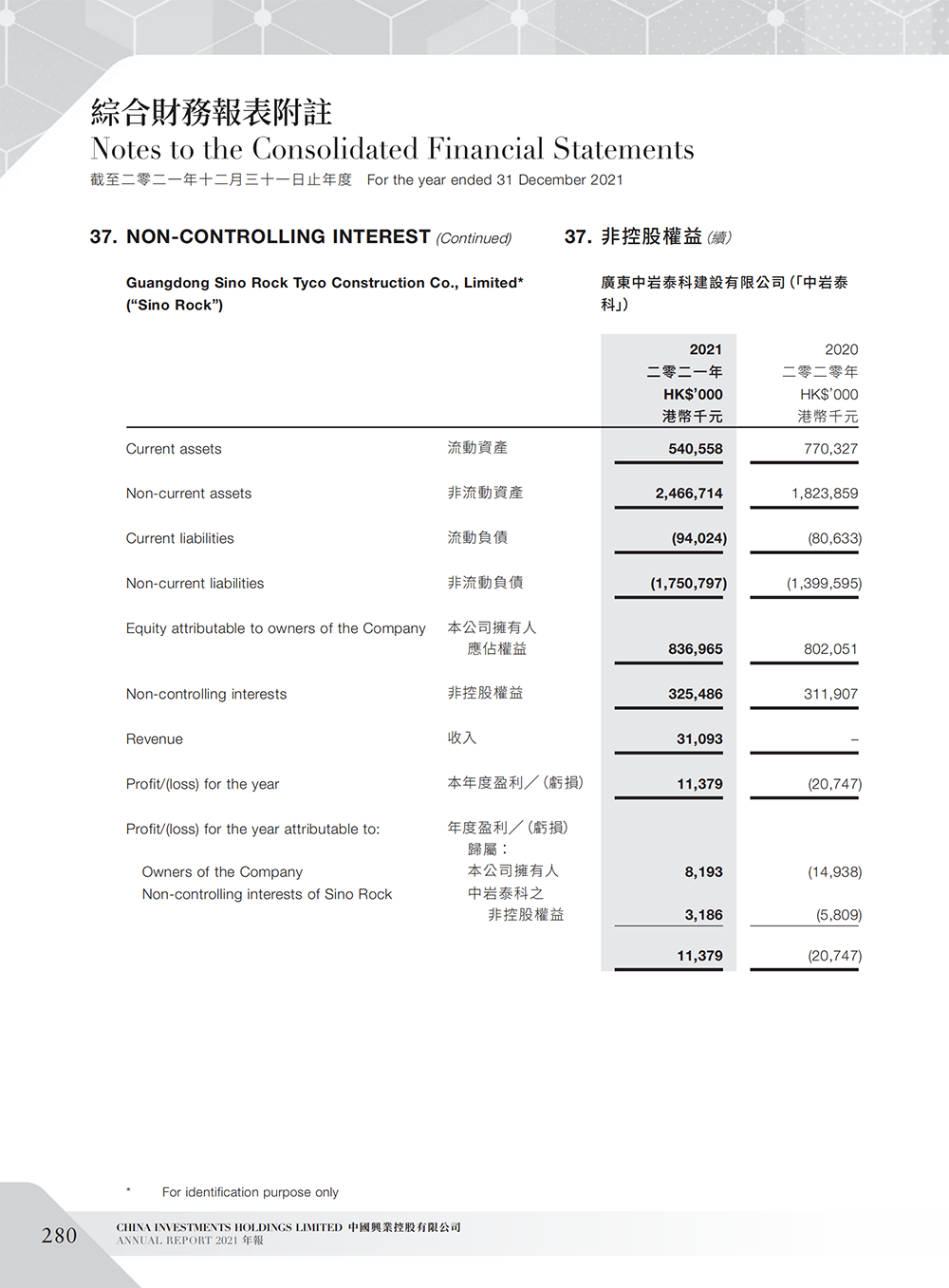 綜合財務報表附註
Notes to the Consolidated Financial Statements
截至二零二一年十二月三十一日止年度 For the year ended 31 December 2021

37. NON-CONTROLLING INTEREST (Continued)

37. 非控股權益(續)

Guangdong Sino Rock Tyco Construction Co., Limited* ("Sino Rock")

廣東中岩泰科建設有限公司(「中岩泰科」)

| | | 2021 二零二一年 HK$'000 港幣千元 | 2020 二零二零年 HK$'000 港幣千元 |
|---|---|---|---|
| Current assets | 流動資產 | 540,558 | 770,327 |
| Non-current assets | 非流動資產 | 2,466,714 | 1,823,859 |
| Current liabilities | 流動負債 | (94,024) | (80,633) |
| Non-current liabilities | 非流動負債 | (1,750,797) | (1,399,595) |
| Equity attributable to owners of the Company | 本公司擁有人應佔權益 | 836,965 | 802,051 |
| Non-controlling interests | 非控股權益 | 325,486 | 311,907 |
| Revenue | 收入 | 31,093 | – |
| Profit/(loss) for the year | 本年度盈利/(虧損) | 11,379 | (20,747) |
| Profit/(loss) for the year attributable to: | 年度盈利/(虧損)歸屬: | | |
| Owners of the Company | 本公司擁有人 | 8,193 | (14,938) |
| Non-controlling interests of Sino Rock | 中岩泰科之非控股權益 | 3,186 | (5,809) |
| | | 11,379 | (20,747) |

* For identification purpose only

280 CHINA INVESTMENTS HOLDINGS LIMITED 中國興業控股有限公司
ANNUAL REPORT 2021 年報